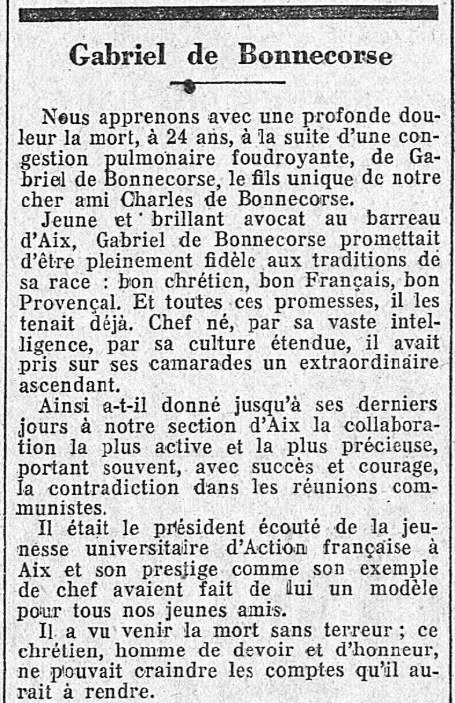 Gabriel de Bonnecorse

Nous apprenons avec une profonde douleur la mort, à 24 ans, à la suite d'une congestion pulmonaire foudroyante, de Gabriel de Bonnecorse, le fils unique de notre cher ami Charles de Bonnecorse.

Jeune et brillant avocat au barreau d'Aix, Gabriel de Bonnecorse promettait d'être pleinement fidèle aux traditions de sa race : bon chrétien, bon Français, bon Provençal. Et toutes ces promesses, il les tenait déjà. Chef né, par sa vaste intelligence, par sa culture étendue, il avait pris sur ses camarades un extraordinaire ascendant.

Ainsi a-t-il donné jusqu'à ses derniers jours à notre section d'Aix la collaboration la plus active et la plus précieuse, portant souvent, avec succès et courage, la contradiction dans les réunions communistes.

Il était le président écouté de la jeunesse universitaire d'Action française à Aix et son prestige comme son exemple de chef avaient fait de lui un modèle pour tous nos jeunes amis.

Il a vu venir la mort sans terreur ; ce chrétien, homme de devoir et d'honneur, ne pouvait craindre les comptes qu'il aurait à rendre.